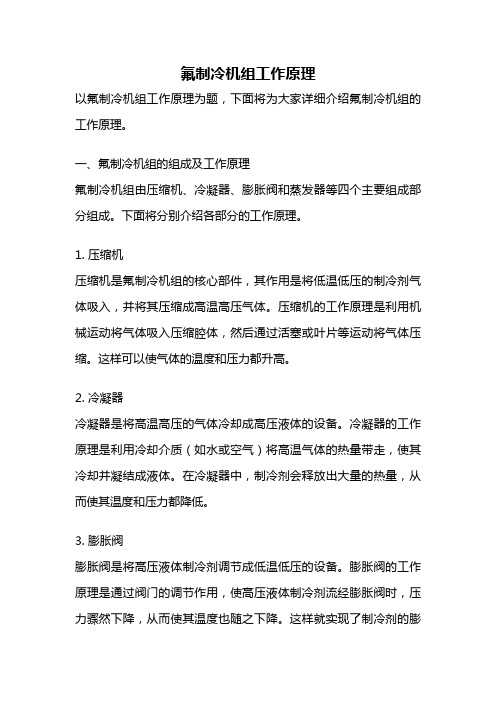 氟制冷机组工作原理

以氟制冷机组工作原理为题，下面将为大家详细介绍氟制冷机组的工作原理。

一、氟制冷机组的组成及工作原理

氟制冷机组由压缩机、冷凝器、膨胀阀和蒸发器等四个主要组成部分组成。下面将分别介绍各部分的工作原理。

1. 压缩机

压缩机是氟制冷机组的核心部件，其作用是将低温低压的制冷剂气体吸入，并将其压缩成高温高压气体。压缩机的工作原理是利用机械运动将气体吸入压缩腔体，然后通过活塞或叶片等运动将气体压缩。这样可以使气体的温度和压力都升高。

2. 冷凝器

冷凝器是将高温高压的气体冷却成高压液体的设备。冷凝器的工作原理是利用冷却介质（如水或空气）将高温气体的热量带走，使其冷却并凝结成液体。在冷凝器中，制冷剂会释放出大量的热量，从而使其温度和压力都降低。

3. 膨胀阀

膨胀阀是将高压液体制冷剂调节成低温低压的设备。膨胀阀的工作原理是通过阀门的调节作用，使高压液体制冷剂流经膨胀阀时，压力骤然下降，从而使其温度也随之下降。这样就实现了制冷剂的膨